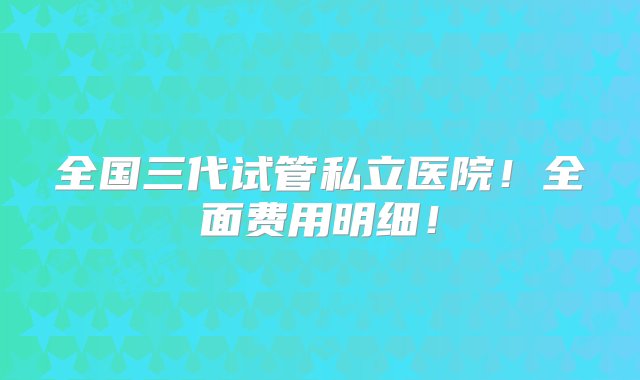 全国三代试管私立医院！全面费用明细！